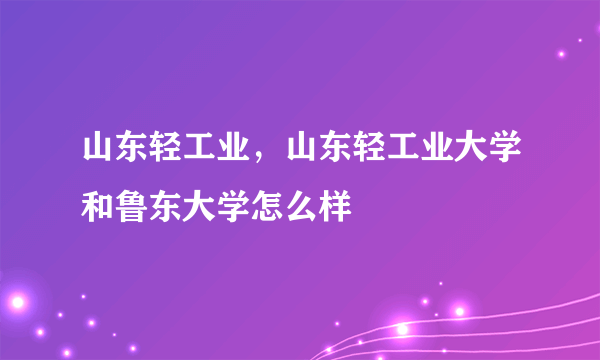 山东轻工业，山东轻工业大学和鲁东大学怎么样